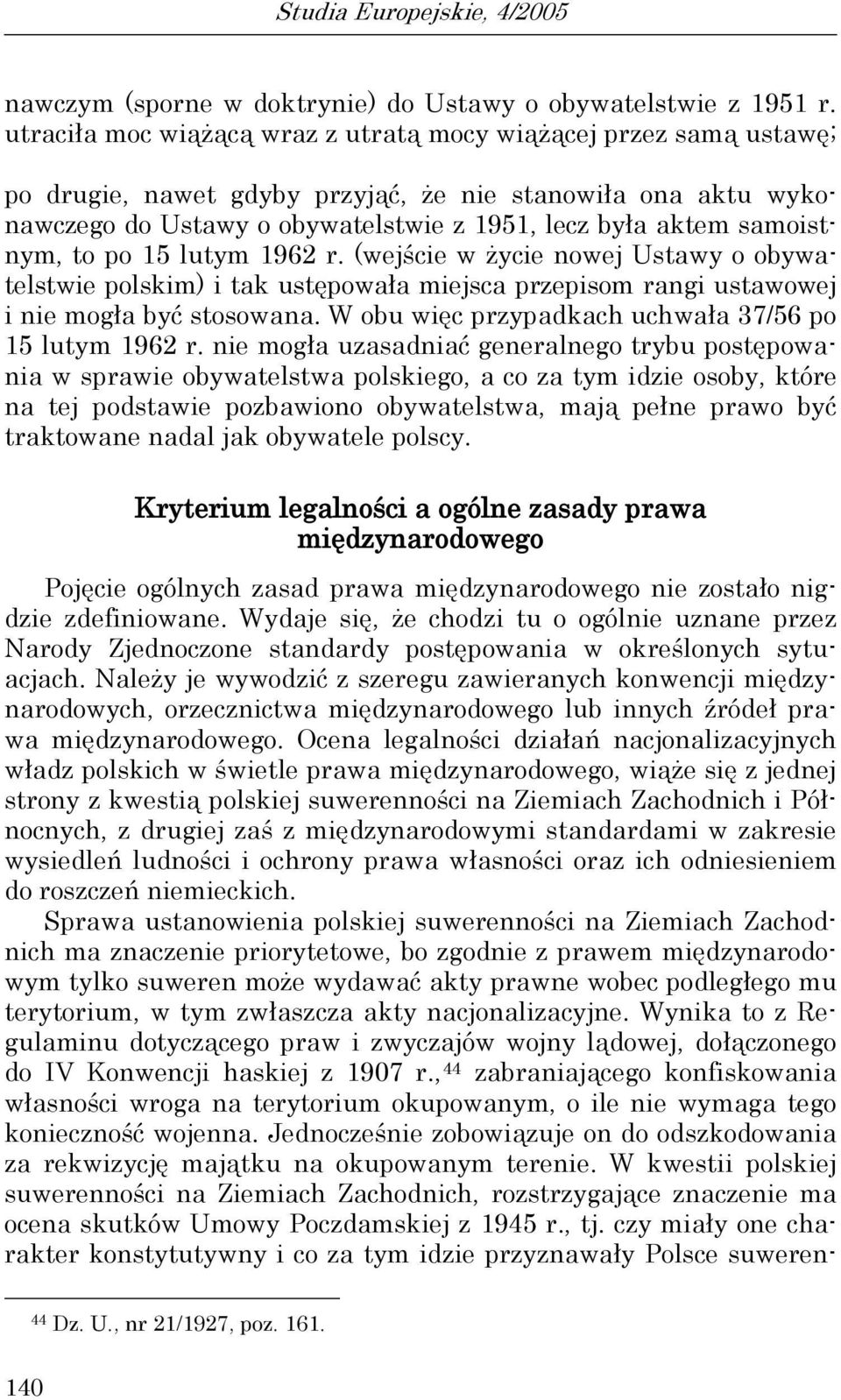 Studia Europejskie, 4/2005

nawczym (sporne w doktrynie) do Ustawy o obywatelstwie z 1951 r. utraciła moc wiążącą wraz z utratą mocy wiążącej przez samą ustawę;

po drugie, nawet gdyby przyjąć, że nie stanowiła ona aktu wykonawczego do Ustawy o obywatelstwie z 1951, lecz była aktem samoistnym, to po 15 lutym 1962 r. (wejście w życie nowej Ustawy o obywatelstwie polskim) i tak ustępowała miejsca przepisom rangi ustawowej i nie mogła być stosowana. W obu więc przypadkach uchwała 37/56 po 15 lutym 1962 r. nie mogła uzasadniać generalnego trybu postępowania w sprawie obywatelstwa polskiego, a co za tym idzie osoby, które na tej podstawie pozbawiono obywatelstwa, mają pełne prawo być traktowane nadal jak obywatele polscy.

Kryterium legalności a ogólne zasady prawa międzynarodowego

Pojęcie ogólnych zasad prawa międzynarodowego nie zostało nigdzie zdefiniowane. Wydaje się, że chodzi tu o ogólnie uznane przez Narody Zjednoczone standardy postępowania w określonych sytuacjach. Należy je wywodzić z szeregu zawieranych konwencji międzynarodowych, orzecznictwa międzynarodowego lub innych źródeł prawa międzynarodowego. Ocena legalności działań nacjonalizacyjnych władz polskich w świetle prawa międzynarodowego, wiąże się z jednej strony z kwestią polskiej suwerenności na Ziemiach Zachodnich i Północnych, z drugiej zaś z międzynarodowymi standardami w zakresie wysiedleń ludności i ochrony prawa własności oraz ich odniesieniem do roszczeń niemieckich.

Sprawa ustanowienia polskiej suwerenności na Ziemiach Zachodnich ma znaczenie priorytetowe, bo zgodnie z prawem międzynarodowym tylko suweren może wydawać akty prawne wobec podległego mu terytorium, w tym zwłaszcza akty nacjonalizacyjne. Wynika to z Regulaminu dotyczącego praw i zwyczajów wojny lądowej, dołączonego do IV Konwencji haskiej z 1907 r.,$^{44}$ zabraniającego konfiskowania własności wroga na terytorium okupowanym, o ile nie wymaga tego konieczność wojenna. Jednocześnie zobowiązuje on do odszkodowania za rekwizycję majątku na okupowanym terenie. W kwestii polskiej suwerenności na Ziemiach Zachodnich, rozstrzygające znaczenie ma ocena skutków Umowy Poczdamskiej z 1945 r., tj. czy miały one charakter konstytutywny i co za tym idzie przyznawały Polsce suweren-

$^{44}$ Dz. U., nr 21/1927, poz. 161.

140